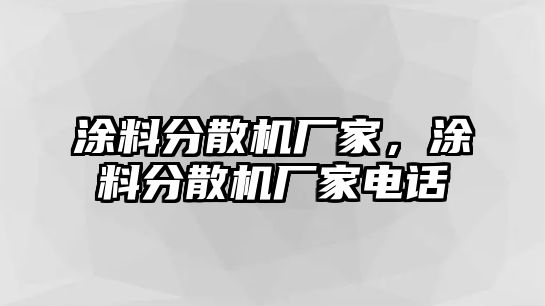 涂料分散机厂家，涂料分散机厂家电话